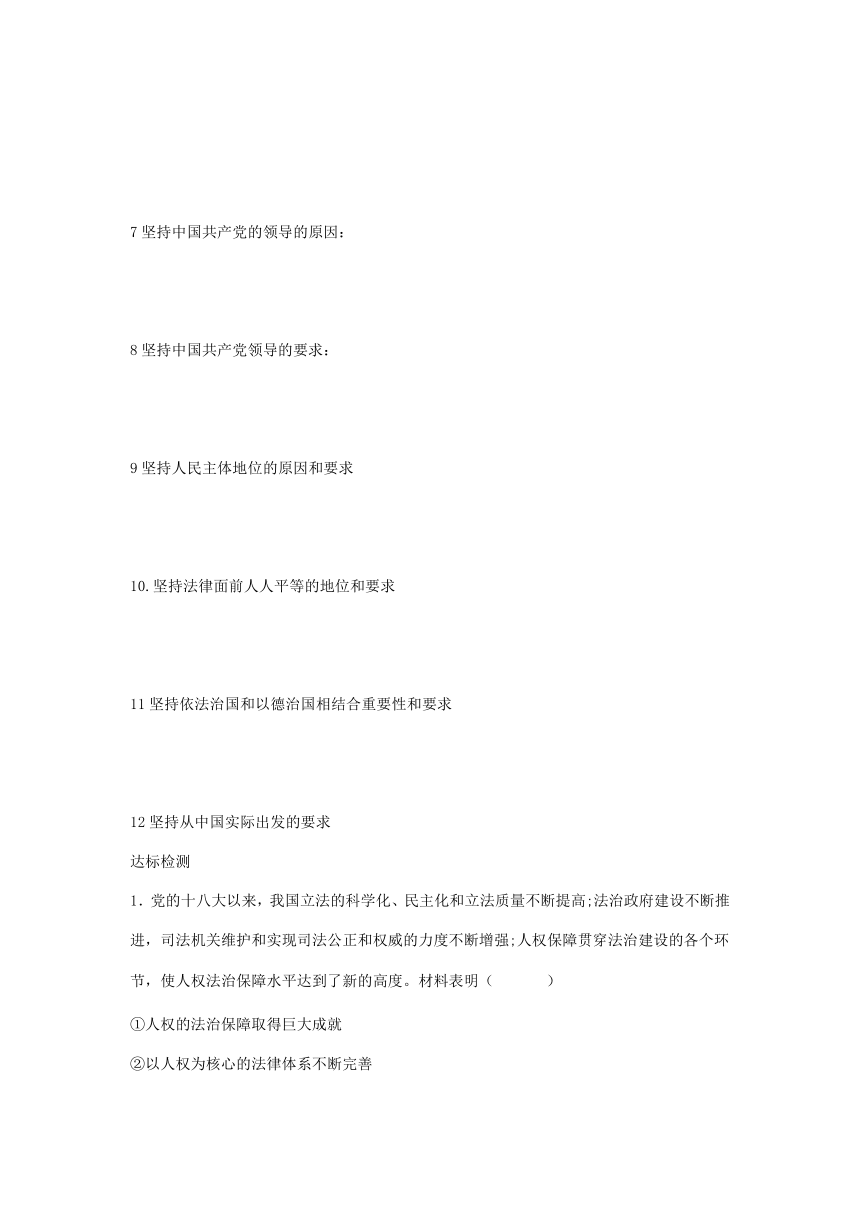 7 坚持中国共产党的领导的原因：

8 坚持中国共产党领导的要求：

9 坚持人民主体地位的原因和要求

10.坚持法律面前人人平等的地位和要求

11 坚持依法治国和以德治国相结合重要性和要求

12 坚持从中国实际出发的要求

达标检测

1．党的十八大以来，我国立法的科学化、民主化和立法质量不断提高;法治政府建设不断推进，司法机关维护和实现司法公正和权威的力度不断增强;人权保障贯穿法治建设的各个环节，使人权法治保障水平达到了新的高度。材料表明（　　）

①人权的法治保障取得巨大成就

②以人权为核心的法律体系不断完善